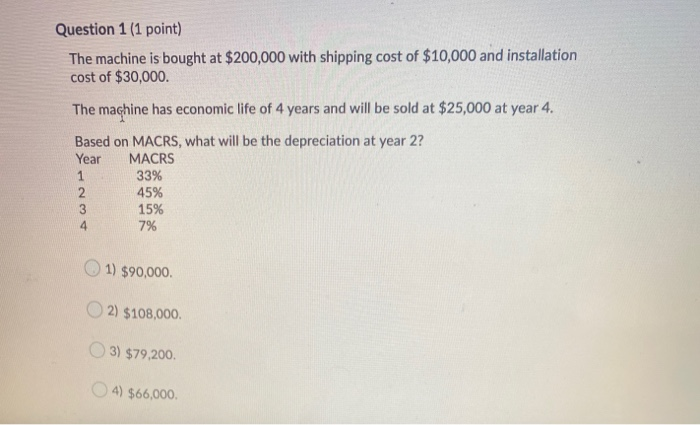 Question 1 (1 point)

The machine is bought at \$200,000 with shipping cost of \$10,000 and installation cost of \$30,000.

The machine has economic life of 4 years and will be sold at \$25,000 at year 4.

Based on MACRS, what will be the depreciation at year 2?

| Year | MACRS |
|---|---|
| 1 | 33% |
| 2 | 45% |
| 3 | 15% |
| 4 | 7% |

1) \$90,000.

2) \$108,000.

3) \$79,200.

4) \$66,000.